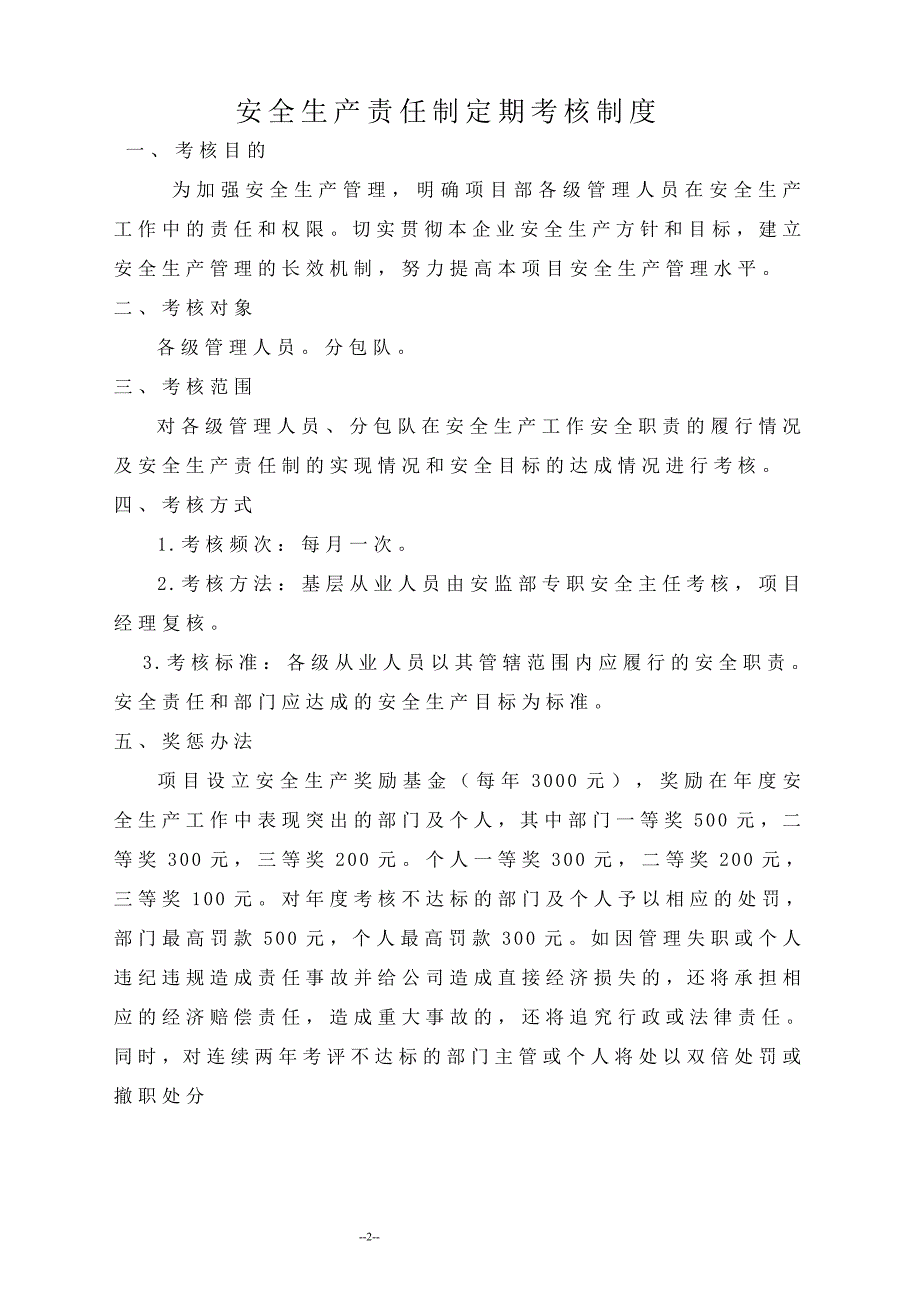 安全生产责任制定期考核制度

一、考核目的

为加强安全生产管理，明确项目部各级管理人员在安全生产工作中的责任和权限。切实贯彻本企业安全生产方针和目标，建立安全生产管理的长效机制，努力提高本项目安全生产管理水平。

二、考核对象

各级管理人员。分包队。

三、考核范围

对各级管理人员、分包队在安全生产工作安全职责的履行情况及安全生产责任制的实现情况和安全目标的达成情况进行考核。

四、考核方式

1.考核频次：每月一次。

2.考核方法：基层从业人员由安监部专职安全主任考核，项目经理复核。

3.考核标准：各级从业人员以其管辖范围内应履行的安全职责。安全责任和部门应达成的安全生产目标为标准。

五、奖惩办法

项目设立安全生产奖励基金（每年 3000 元），奖励在年度安全生产工作中表现突出的部门及个人，其中部门一等奖 500 元，二等奖 300 元，三等奖 200 元。个人一等奖 300 元，二等奖 200 元，三等奖 100 元。对年度考核不达标的部门及个人予以相应的处罚，部门最高罚款 500 元，个人最高罚款 300 元。如因管理失职或个人违纪违规造成责任事故并给公司造成直接经济损失的，还将承担相应的经济赔偿责任，造成重大事故的，还将追究行政或法律责任。同时，对连续两年考评不达标的部门主管或个人将处以双倍处罚或撤职处分

--2--